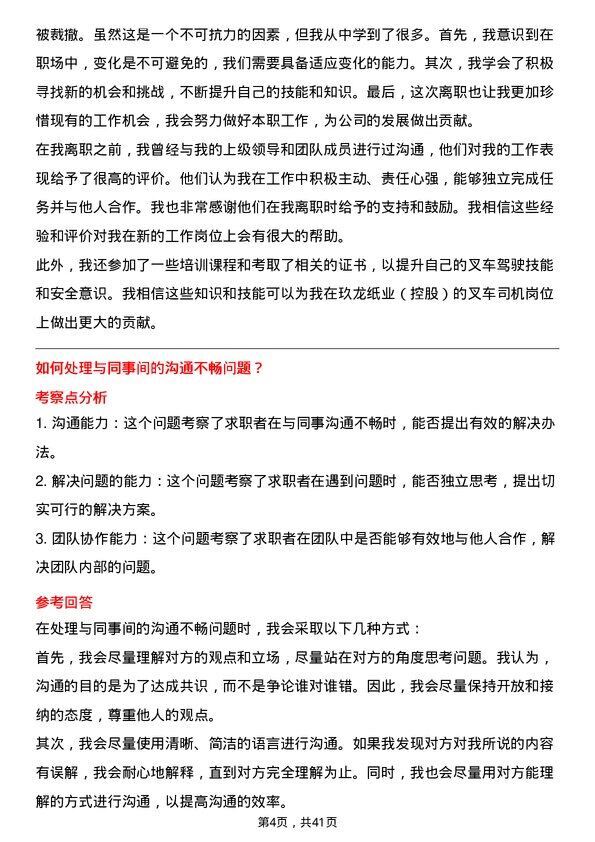 被裁撤。虽然这是一个不可抗力的因素，但我从中学到了很多。首先，我意识到在职场中，变化是不可避免的，我们需要具备适应变化的能力。其次，我学会了积极寻找新的机会和挑战，不断提升自己的技能和知识。最后，这次离职也让我更加珍惜现有的工作机会，我会努力做好本职工作，为公司的发展做出贡献。

在我离职之前，我曾经与我的上级领导和团队成员进行过沟通，他们对我的工作表现给予了很高的评价。他们认为我在工作中积极主动、责任心强，能够独立完成任务并与他人合作。我也非常感谢他们在我离职时给予的支持和鼓励。我相信这些经验和评价对我在新的工作岗位上会有很大的帮助。

此外，我还参加了一些培训课程和考取了相关的证书，以提升自己的叉车驾驶技能和安全意识。我相信这些知识和技能可以为我在玖龙纸业（控股）的叉车司机岗位上做出更大的贡献。

如何处理与同事间的沟通不畅问题？

考察点分析

1. 沟通能力：这个问题考察了求职者在与同事沟通不畅时，能否提出有效的解决办法。

2. 解决问题的能力：这个问题考察了求职者在遇到问题时，能否独立思考，提出切实可行的解决方案。

3. 团队协作能力：这个问题考察了求职者在团队中是否能够有效地与他人合作，解决团队内部的问题。

参考回答

在处理与同事间的沟通不畅问题时，我会采取以下几种方式：

首先，我会尽量理解对方的观点和立场，尽量站在对方的角度思考问题。我认为，沟通的目的是为了达成共识，而不是争论谁对谁错。因此，我会尽量保持开放和接纳的态度，尊重他人的观点。

其次，我会尽量使用清晰、简洁的语言进行沟通。如果我发现对方对我所说的内容有误解，我会耐心地解释，直到对方完全理解为止。同时，我也会尽量用对方能理解的方式进行沟通，以提高沟通的效率。

第4页，共41页